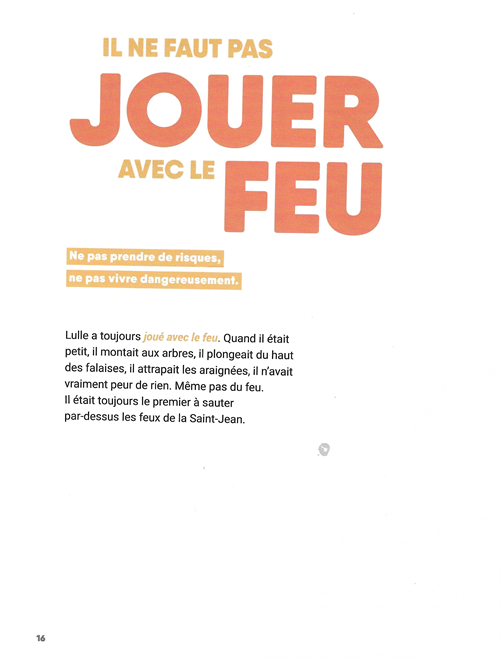 IL NE FAUT PAS
JOUER
AVEC LE FEU

Ne pas prendre de risques, ne pas vivre dangereusement.

Lulle a toujours joué avec le feu. Quand il était petit, il montait aux arbres, il plongeait du haut des falaises, il attrapait les araignées, il n'avait vraiment peur de rien. Même pas du feu.
Il était toujours le premier à sauter par-dessus les feux de la Saint-Jean.

16